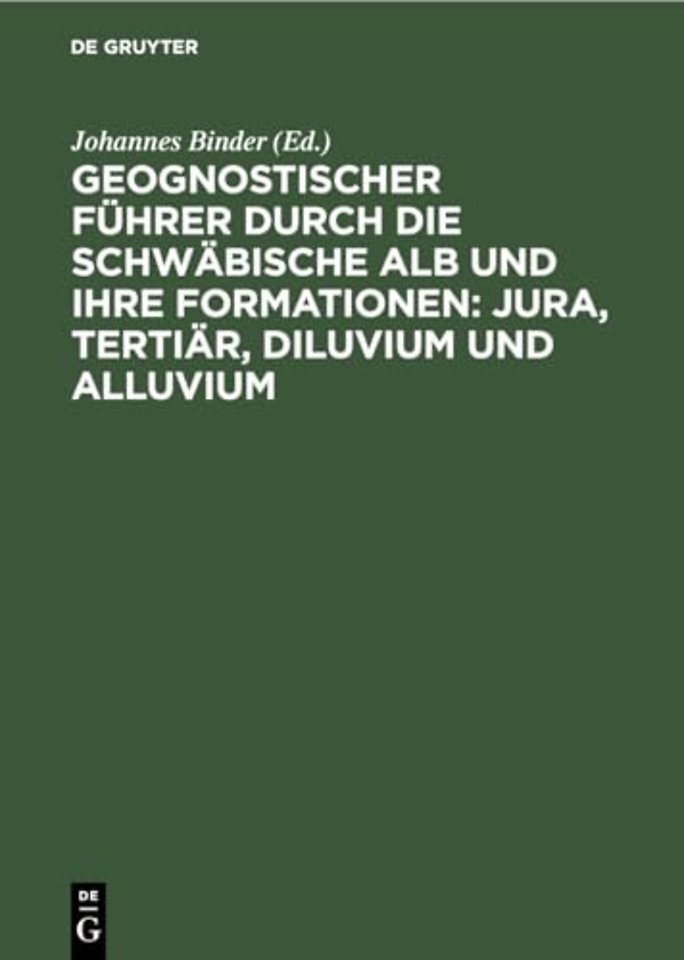 DE GRUYTER

Johannes Binder (Ed.)

GEOGNOSTISCHER FÜHRER DURCH DIE SCHWÄBISCHE ALB UND IHRE FORMATIONEN: JURA, TERTIÄR, DILUVIUM UND ALLUVIUM

DE
G